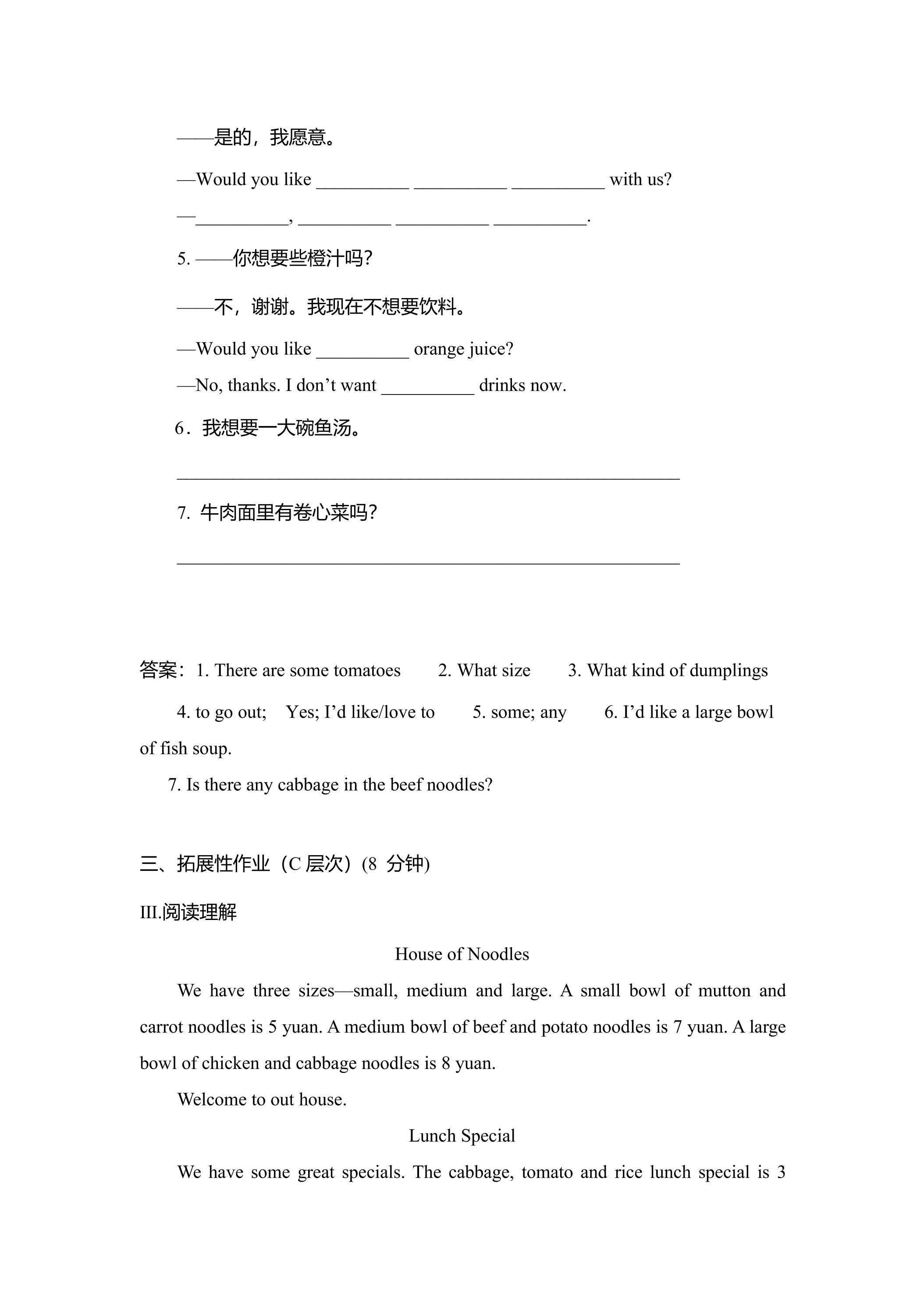 ——是的，我愿意。

—Would you like ____ ____ ____ with us?

—____, ____ ____ ____.

5. ——你想要些橙汁吗?

——不，谢谢。我现在不想要饮料。

—Would you like ____ orange juice?

—No, thanks. I don't want ____ drinks now.

6．我想要一大碗鱼汤。

____

7. 牛肉面里有卷心菜吗?

____

答案：1. There are some tomatoes 2. What size 3. What kind of dumplings

4. to go out; Yes; I'd like/love to 5. some; any 6. I'd like a large bowl of fish soup.

7. Is there any cabbage in the beef noodles?

三、拓展性作业（C层次）(8 分钟)

III.阅读理解

House of Noodles

We have three sizes—small, medium and large. A small bowl of mutton and carrot noodles is 5 yuan. A medium bowl of beef and potato noodles is 7 yuan. A large bowl of chicken and cabbage noodles is 8 yuan.

Welcome to out house.

Lunch Special

We have some great specials. The cabbage, tomato and rice lunch special is 3